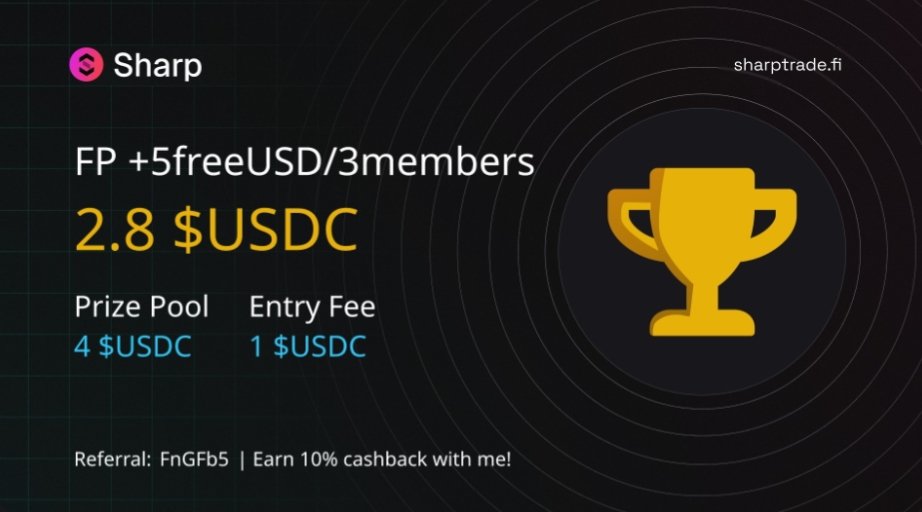 Sharp

sharptrade.fi

FP +5freeUSD/3members

2.8 $USDC

Prize Pool
4 $USDC

Entry Fee
1 $USDC

Referral: FnGFb5 | Earn 10% cashback with me!